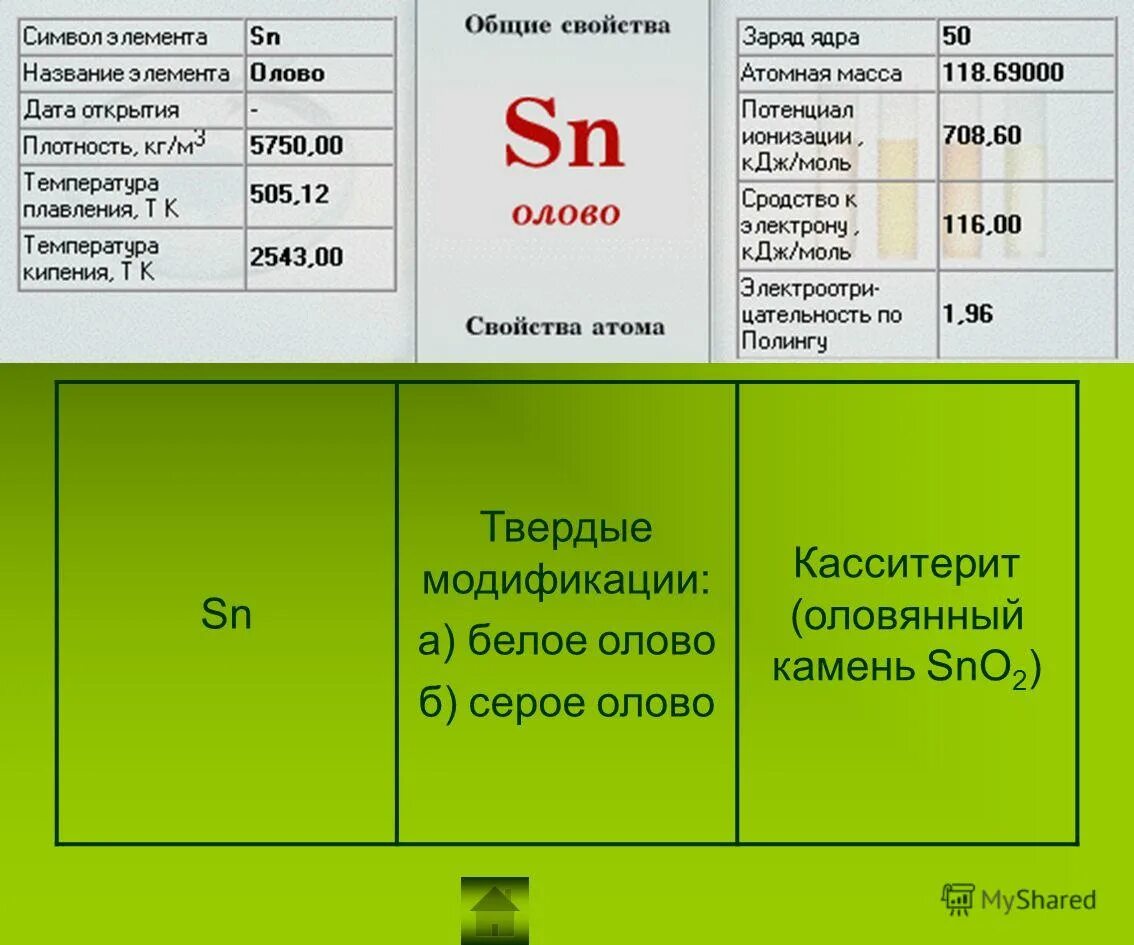 | Символ элемента | Sn |
|---|---|
| Название элемента | Олово |
| Дата открытия | - |
| Плотность, кг/м$^3$ | 5750,00 |
| Температура плавления, Т К | 505,12 |
| Температура кипения, Т К | 2543,00 |

Общие свойства

Sn

олово

Свойства атома

| Заряд ядра | 50 |
|---|---|
| Атомная масса | 118.69000 |
| Потенциал ионизации , кДж/моль | 708,60 |
| Сродство к электрону , кДж/моль | 116,00 |
| Электроотрицательность по Полингу | 1,96 |

| Sn | Твердые модификации: а) белое олово б) серое олово | Касситерит (оловянный камень $SnO_2$) |
|---|---|---|

MyShared